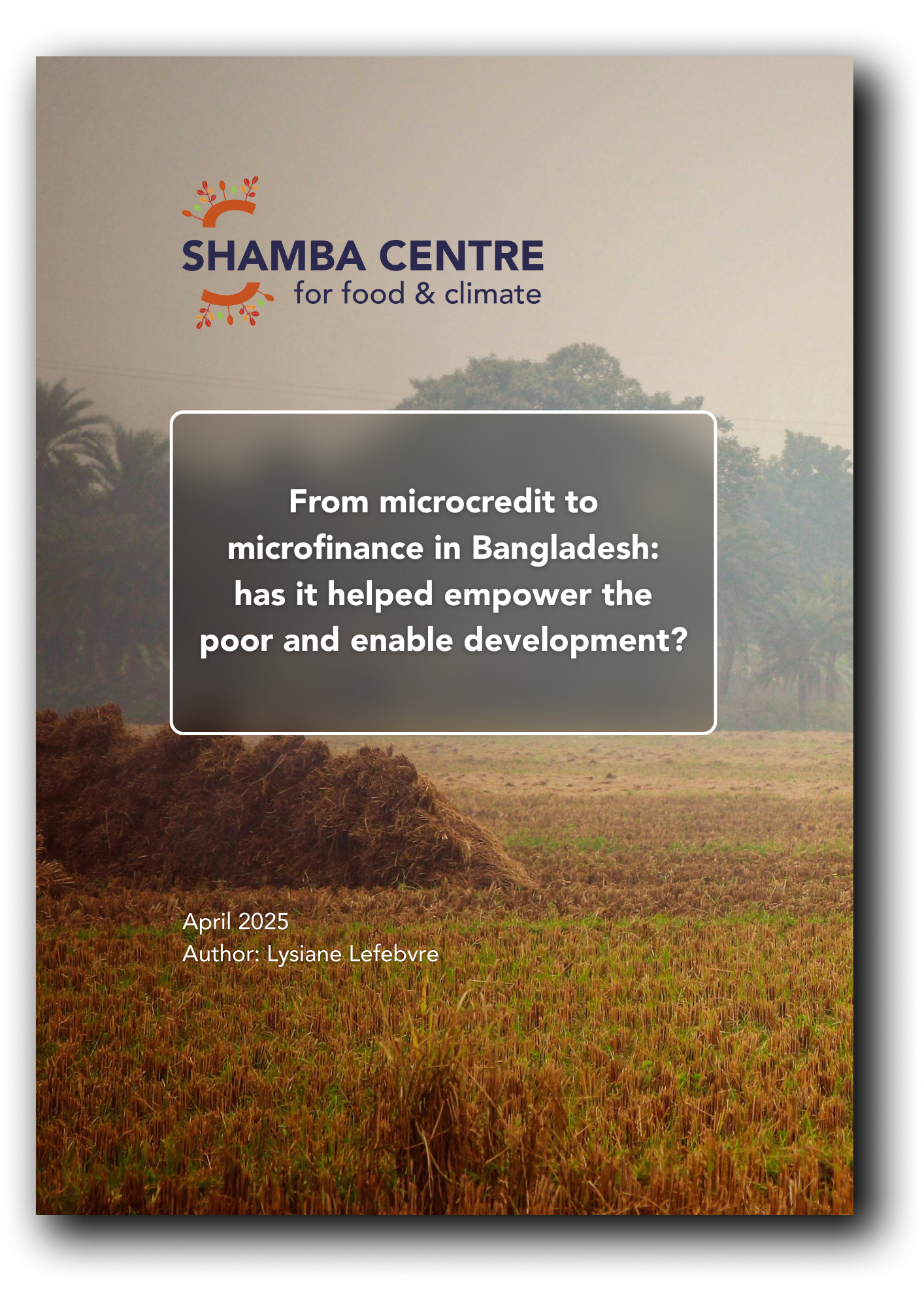 SHAMBA CENTRE
for food & climate

From microcredit to microfinance in Bangladesh: has it helped empower the poor and enable development?

April 2025
Author: Lysiane Lefebvre